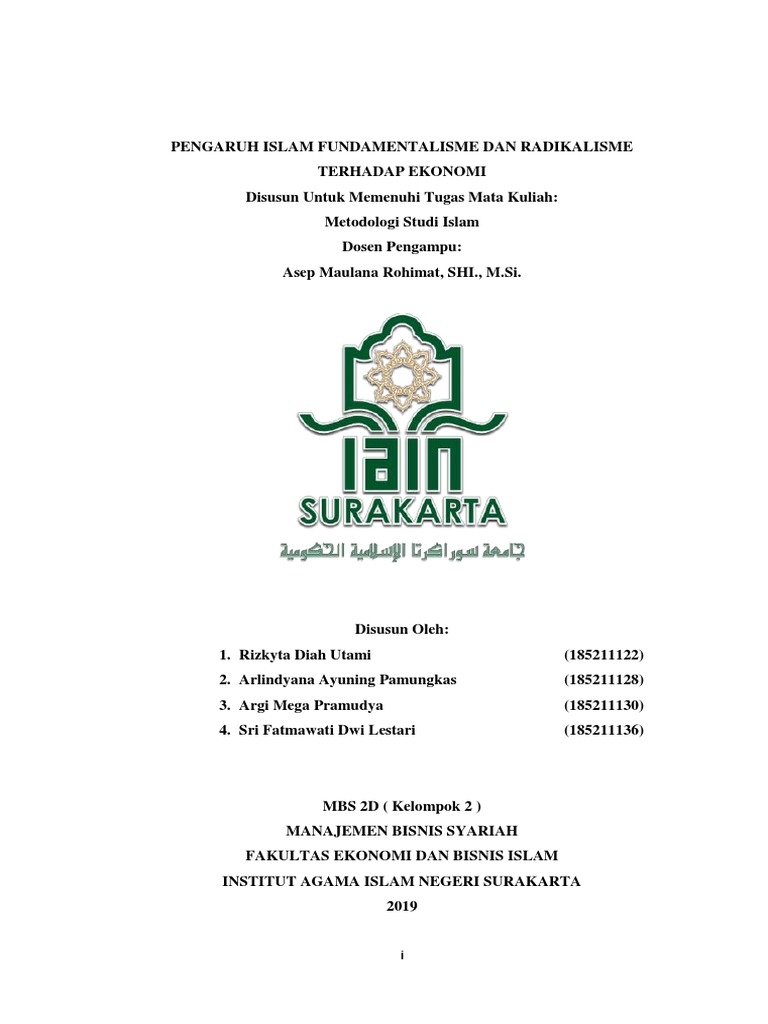 PENGARUH ISLAM FUNDAMENTALISME DAN RADIKALISME TERHADAP EKONOMI
Disusun Untuk Memenuhi Tugas Mata Kuliah:
Metodologi Studi Islam
Dosen Pengampu:
Asep Maulana Rohimat, SHI., M.Si.

IAIN
SURAKARTA
جامعة سوراكرتا الإسلامية الحكومية

Disusun Oleh:
1. Rizkyta Diah Utami (185211122)
2. Arlindyana Ayuning Pamungkas (185211128)
3. Argi Mega Pramudya (185211130)
4. Sri Fatmawati Dwi Lestari (185211136)

MBS 2D ( Kelompok 2 )
MANAJEMEN BISNIS SYARIAH
FAKULTAS EKONOMI DAN BISNIS ISLAM
INSTITUT AGAMA ISLAM NEGERI SURAKARTA
2019

i